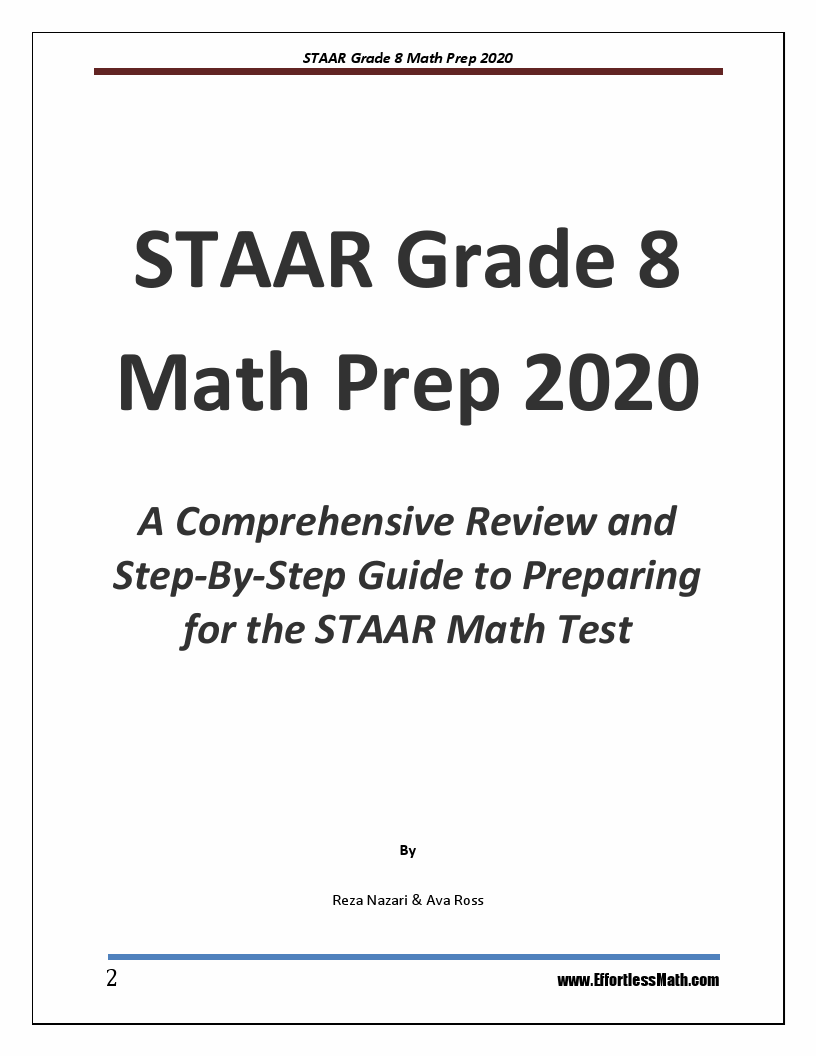 STAAR Grade 8 Math Prep 2020

STAAR Grade 8 Math Prep 2020

A Comprehensive Review and Step-By-Step Guide to Preparing for the STAAR Math Test

By

Reza Nazari & Ava Ross

2

www.EffortlessMath.com